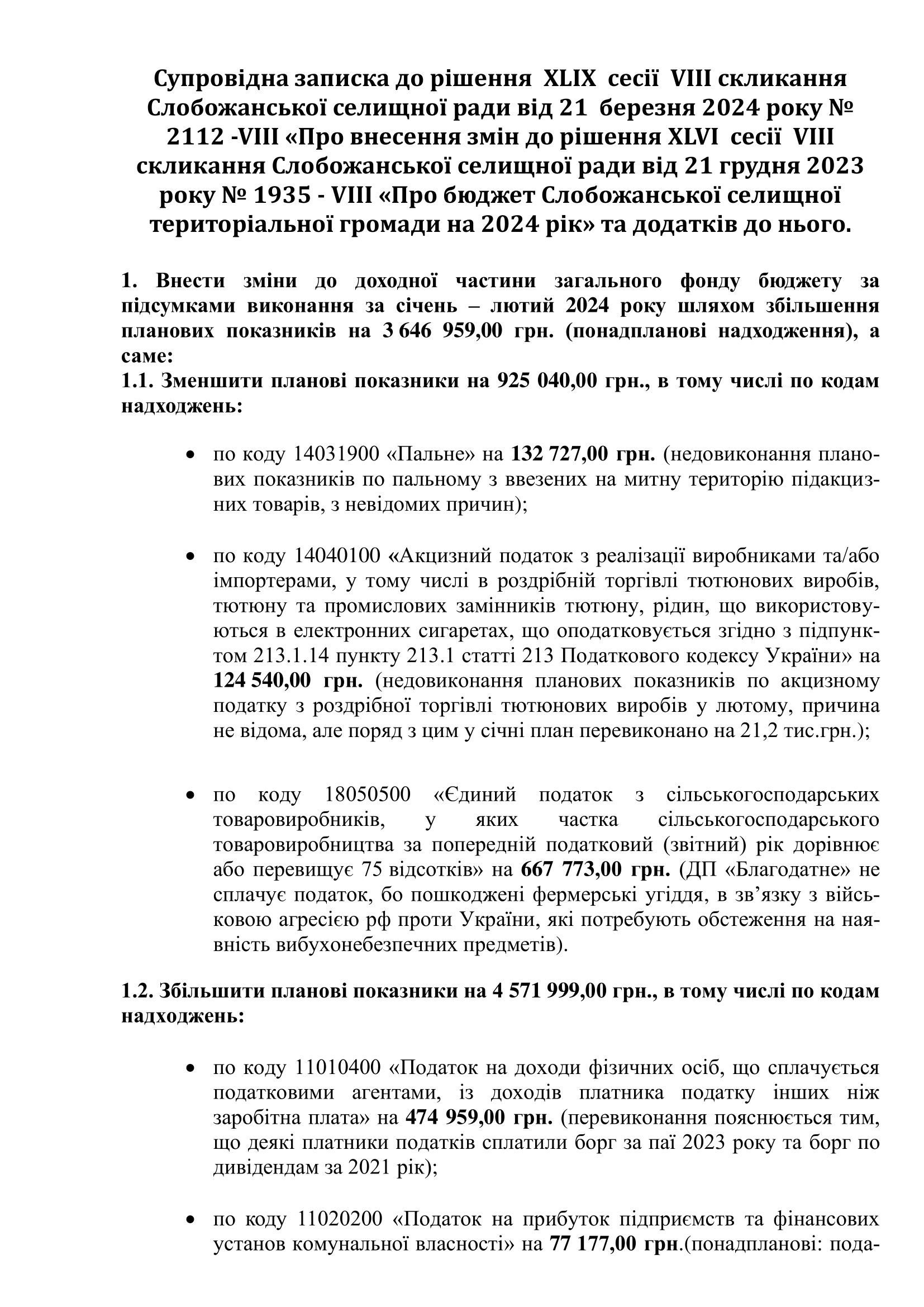 Супровідна записка до рішення XLIX сесії VIII скликання Слобожанської селищної ради від 21 березня 2024 року № 2112 -VIII «Про внесення змін до рішення XLVI сесії VIII скликання Слобожанської селищної ради від 21 грудня 2023 року № 1935 - VIII «Про бюджет Слобожанської селищної територіальної громади на 2024 рік» та додатків до нього.

1. Внести зміни до доходної частини загального фонду бюджету за підсумками виконання за січень – лютий 2024 року шляхом збільшення планових показників на 3 646 959,00 грн. (понадпланові надходження), а саме:
1.1. Зменшити планові показники на 925 040,00 грн., в тому числі по кодам надходжень:

• по коду 14031900 «Пальне» на 132 727,00 грн. (недовиконання планових показників по пальному з ввезених на митну територію підакцизних товарів, з невідомих причин);

• по коду 14040100 «Акцизний податок з реалізації виробниками та/або імпортерами, у тому числі в роздрібній торгівлі тютюнових виробів, тютюну та промислових замінників тютюну, рідин, що використовуються в електронних сигаретах, що оподатковується згідно з підпунктом 213.1.14 пункту 213.1 статті 213 Податкового кодексу України» на 124 540,00 грн. (недовиконання планових показників по акцизному податку з роздрібної торгівлі тютюнових виробів у лютому, причина не відома, але поряд з цим у січні план перевиконано на 21,2 тис.грн.);

• по коду 18050500 «Єдиний податок з сільськогосподарських товаровиробників, у яких частка сільськогосподарського товаровиробництва за попередній податковий (звітний) рік дорівнює або перевищує 75 відсотків» на 667 773,00 грн. (ДП «Благодатне» не сплачує податок, бо пошкоджені фермерські угіддя, в зв'язку з військовою агресією рф проти України, які потребують обстеження на наявність вибухонебезпечних предметів).

1.2. Збільшити планові показники на 4 571 999,00 грн., в тому числі по кодам надходжень:

• по коду 11010400 «Податок на доходи фізичних осіб, що сплачується податковими агентами, із доходів платника податку інших ніж заробітна плата» на 474 959,00 грн. (перевиконання пояснюється тим, що деякі платники податків сплатили борг за паї 2023 року та борг по дивідендам за 2021 рік);

• по коду 11020200 «Податок на прибуток підприємств та фінансових установ комунальної власності» на 77 177,00 грн.(понадпланові: пода-